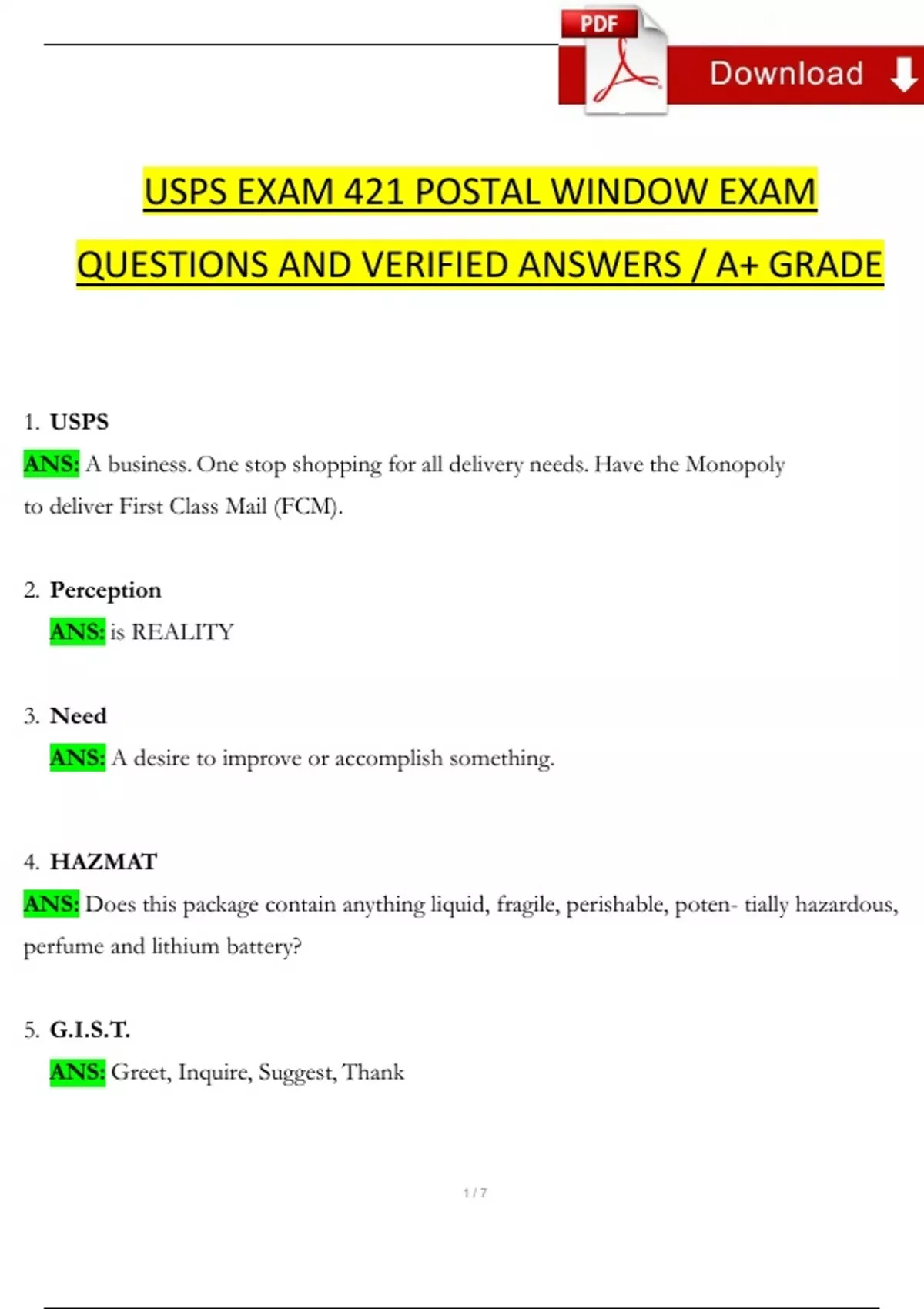 PDF

Download

USPS EXAM 421 POSTAL WINDOW EXAM QUESTIONS AND VERIFIED ANSWERS / A+ GRADE

1. USPS
ANS: A business. One stop shopping for all delivery needs. Have the Monopoly to deliver First Class Mail (FCM).

2. Perception
ANS: is REALITY

3. Need
ANS: A desire to improve or accomplish something.

4. HAZMAT
ANS: Does this package contain anything liquid, fragile, perishable, poten- tially hazardous, perfume and lithium battery?

5. G.I.S.T.
ANS: Greet, Inquire, Suggest, Thank

1 / 7